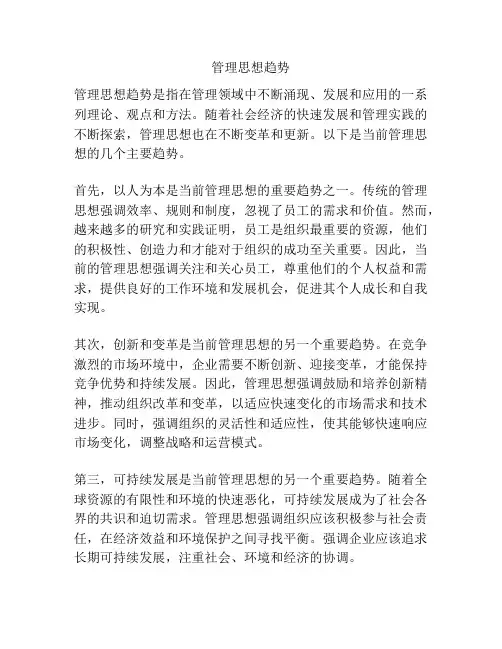 管理思想趋势

管理思想趋势是指在管理领域中不断涌现、发展和应用的一系列理论、观点和方法。随着社会经济的快速发展和管理实践的不断探索，管理思想也在不断变革和更新。以下是当前管理思想的几个主要趋势。

首先，以人为本是当前管理思想的重要趋势之一。传统的管理思想强调效率、规则和制度，忽视了员工的需求和价值。然而，越来越多的研究和实践证明，员工是组织最重要的资源，他们的积极性、创造力和才能对于组织的成功至关重要。因此，当前的管理思想强调关注和关心员工，尊重他们的个人权益和需求，提供良好的工作环境和发展机会，促进其个人成长和自我实现。

其次，创新和变革是当前管理思想的另一个重要趋势。在竞争激烈的市场环境中，企业需要不断创新、迎接变革，才能保持竞争优势和持续发展。因此，管理思想强调鼓励和培养创新精神，推动组织改革和变革，以适应快速变化的市场需求和技术进步。同时，强调组织的灵活性和适应性，使其能够快速响应市场变化，调整战略和运营模式。

第三，可持续发展是当前管理思想的另一个重要趋势。随着全球资源的有限性和环境的快速恶化，可持续发展成为了社会各界的共识和迫切需求。管理思想强调组织应该积极参与社会责任，在经济效益和环境保护之间寻找平衡。强调企业应该追求长期可持续发展，注重社会、环境和经济的协调。